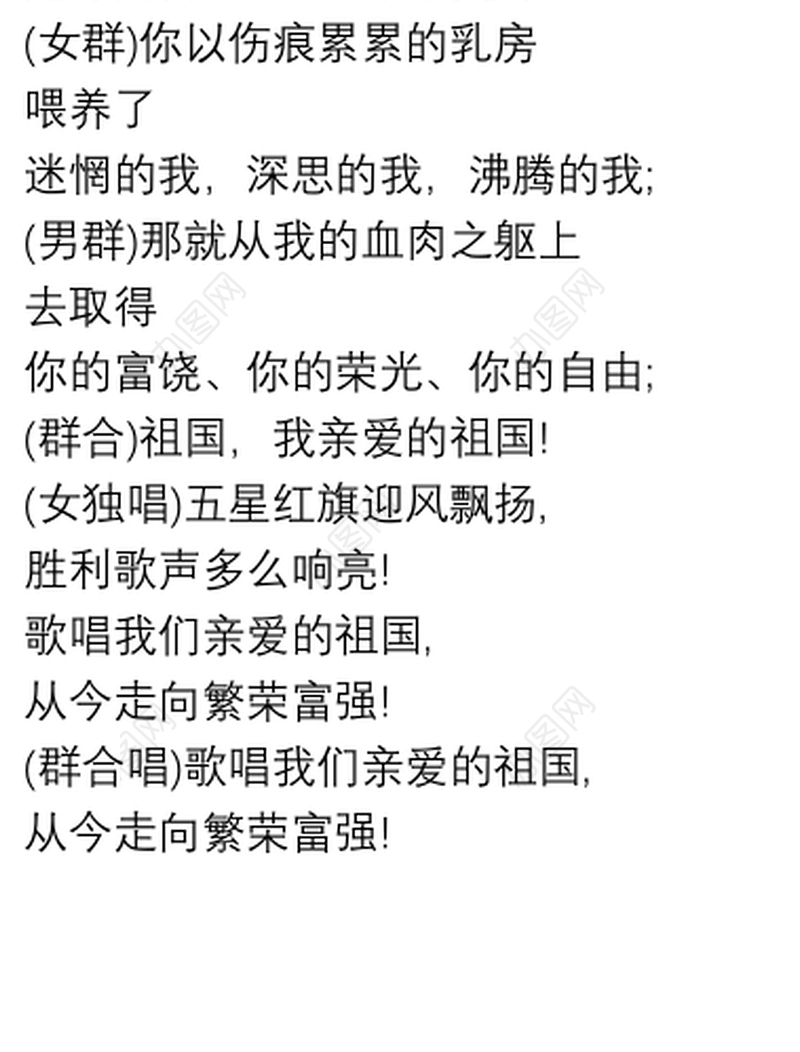 (女群)你以伤痕累累的乳房
喂养了
迷惘的我，深思的我，沸腾的我;
(男群)那就从我的血肉之躯上
去取得
你的富饶、你的荣光、你的自由;
(群合)祖国，我亲爱的祖国!
(女独唱)五星红旗迎风飘扬,
胜利歌声多么响亮!
歌唱我们亲爱的祖国,
从今走向繁荣富强!
(群合唱)歌唱我们亲爱的祖国,
从今走向繁荣富强!